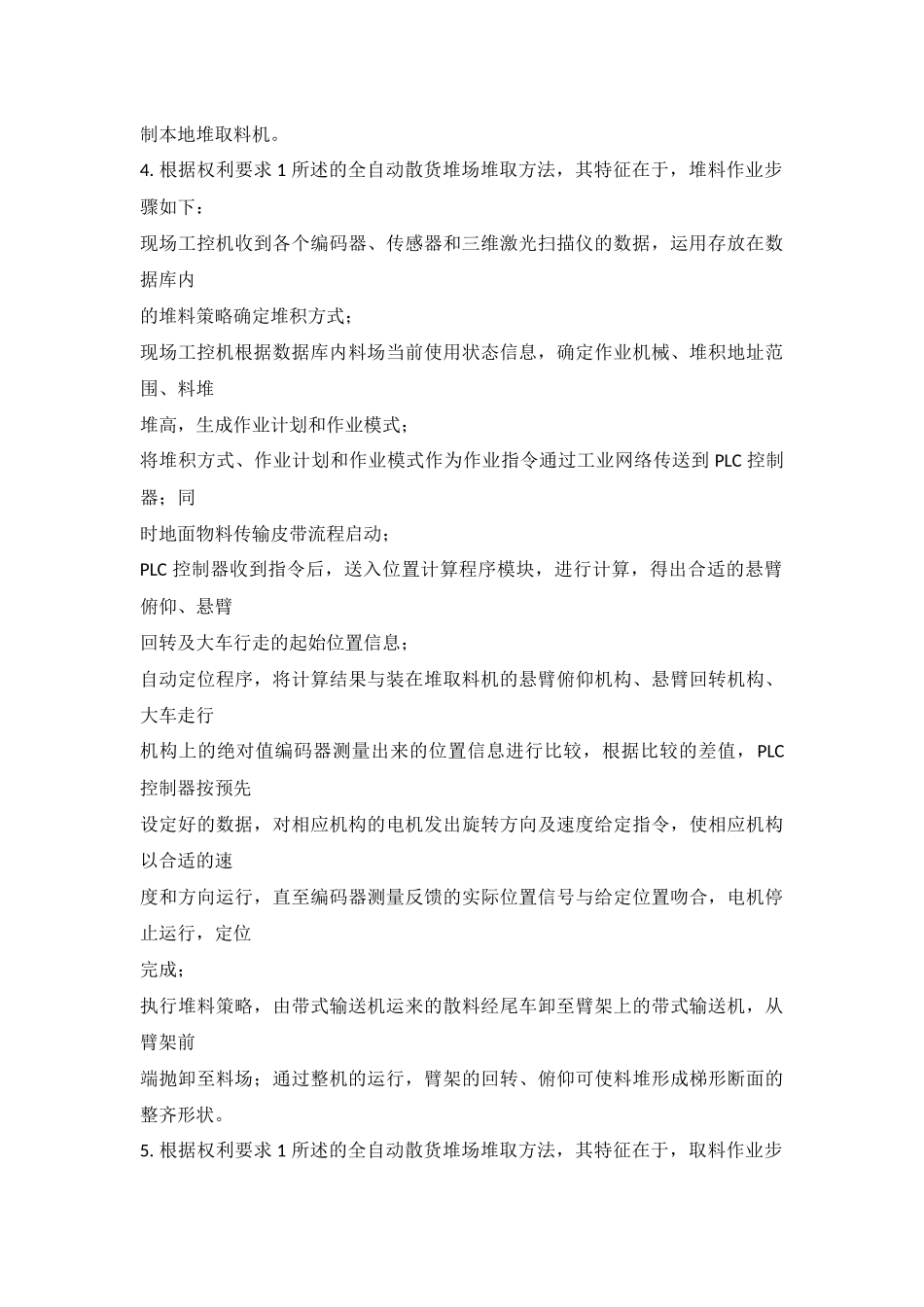 制本地堆取料机。

4. 根据权利要求 1 所述的全自动散货堆场堆取方法，其特征在于，堆料作业步骤如下：

现场工控机收到各个编码器、传感器和三维激光扫描仪的数据，运用存放在数据库内
的堆料策略确定堆积方式；

现场工控机根据数据库内料场当前使用状态信息，确定作业机械、堆积地址范围、料堆
堆高，生成作业计划和作业模式；

将堆积方式、作业计划和作业模式作为作业指令通过工业网络传送到 PLC 控制器；同
时地面物料传输皮带流程启动；

PLC 控制器收到指令后，送入位置计算程序模块，进行计算，得出合适的悬臂俯仰、悬臂
回转及大车行走的起始位置信息；

自动定位程序，将计算结果与装在堆取料机的悬臂俯仰机构、悬臂回转机构、大车走行
机构上的绝对值编码器测量出来的位置信息进行比较，根据比较的差值，PLC 控制器按预先
设定好的数据，对相应机构的电机发出旋转方向及速度给定指令，使相应机构以合适的速
度和方向运行，直至编码器测量反馈的实际位置信号与给定位置吻合，电机停止运行，定位
完成；

执行堆料策略，由带式输送机运来的散料经尾车卸至臂架上的带式输送机，从臂架前
端抛卸至料场；通过整机的运行，臂架的回转、俯仰可使料堆形成梯形断面的整齐形状。

5. 根据权利要求 1 所述的全自动散货堆场堆取方法，其特征在于，取料作业步